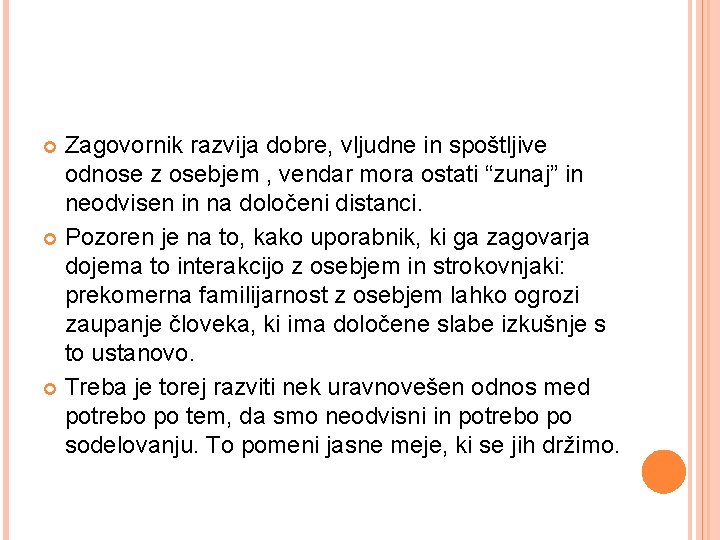 Zagovornik razvija dobre, vljudne in spoštljive odnose z osebjem , vendar mora ostati “zunaj” in neodvisen in na določeni distanci.

Pozoren je na to, kako uporabnik, ki ga zagovarja dojema to interakcijo z osebjem in strokovnjaki: prekomerna familijarnost z osebjem lahko ogrozi zaupanje človeka, ki ima določene slabe izkušnje s to ustanovo.

Treba je torej razviti nek uravnovešen odnos med potrebo po tem, da smo neodvisni in potrebo po sodelovanju. To pomeni jasne meje, ki se jih držimo.